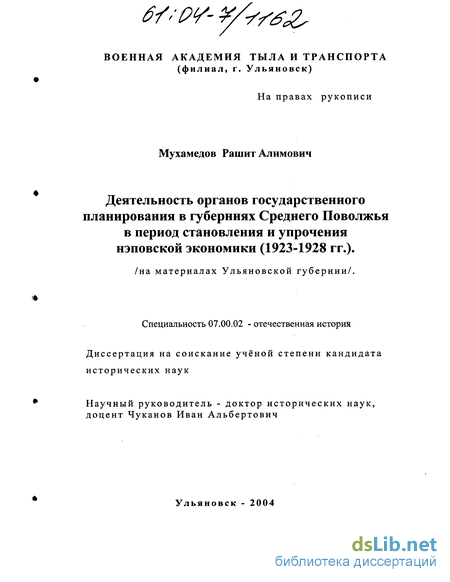 61:04-7/1162

ВОЕННАЯ АКАДЕМИЯ ТЫЛА И ТРАНСПОРТА
(филиал, г. Ульяновск)

На правах рукописи

Мухамедов Рашит Алимович

Деятельность органов государственного планирования в губерниях Среднего Поволжья в период становления и упрочения нэповской экономики (1923-1928 гг.).

/на материалах Ульяновской губернии/.

Специальность 07.00.02 - отечественная история

Диссертация на соискание учёной степени кандидата исторических наук

Научный руководитель - доктор исторических наук, доцент Чуканов Иван Альбертович

Ульяновск - 2004

dsLib.net
библиотека диссертаций